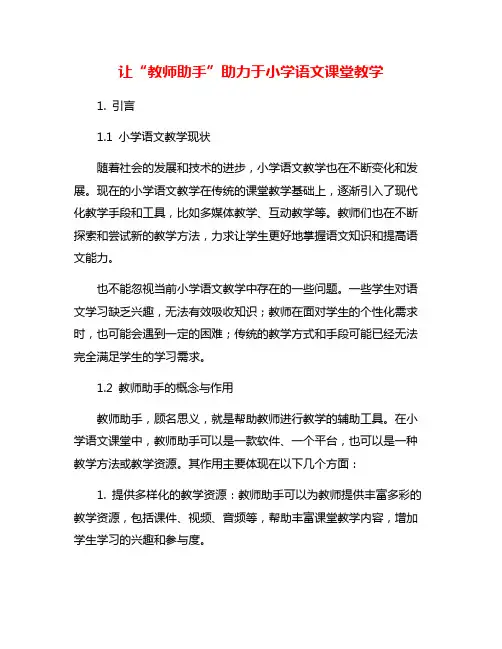 让“教师助手”助力于小学语文课堂教学

1. 引言

1.1 小学语文教学现状

随着社会的发展和技术的进步，小学语文教学也在不断变化和发展。现在的小学语文教学在传统的课堂教学基础上，逐渐引入了现代化教学手段和工具，比如多媒体教学、互动教学等。教师们也在不断探索和尝试新的教学方法，力求让学生更好地掌握语文知识和提高语文能力。

也不能忽视当前小学语文教学中存在的一些问题。一些学生对语文学习缺乏兴趣，无法有效吸收知识；教师在面对学生的个性化需求时，也可能会遇到一定的困难；传统的教学方式和手段可能已经无法完全满足学生的学习需求。

1.2 教师助手的概念与作用

教师助手，顾名思义，就是帮助教师进行教学的辅助工具。在小学语文课堂中，教师助手可以是一款软件、一个平台，也可以是一种教学方法或教学资源。其作用主要体现在以下几个方面：

1. 提供多样化的教学资源：教师助手可以为教师提供丰富多彩的教学资源，包括课件、视频、音频等，帮助丰富课堂教学内容，增加学生学习的兴趣和参与度。